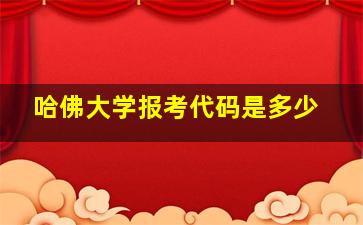 哈佛大学报考代码是多少